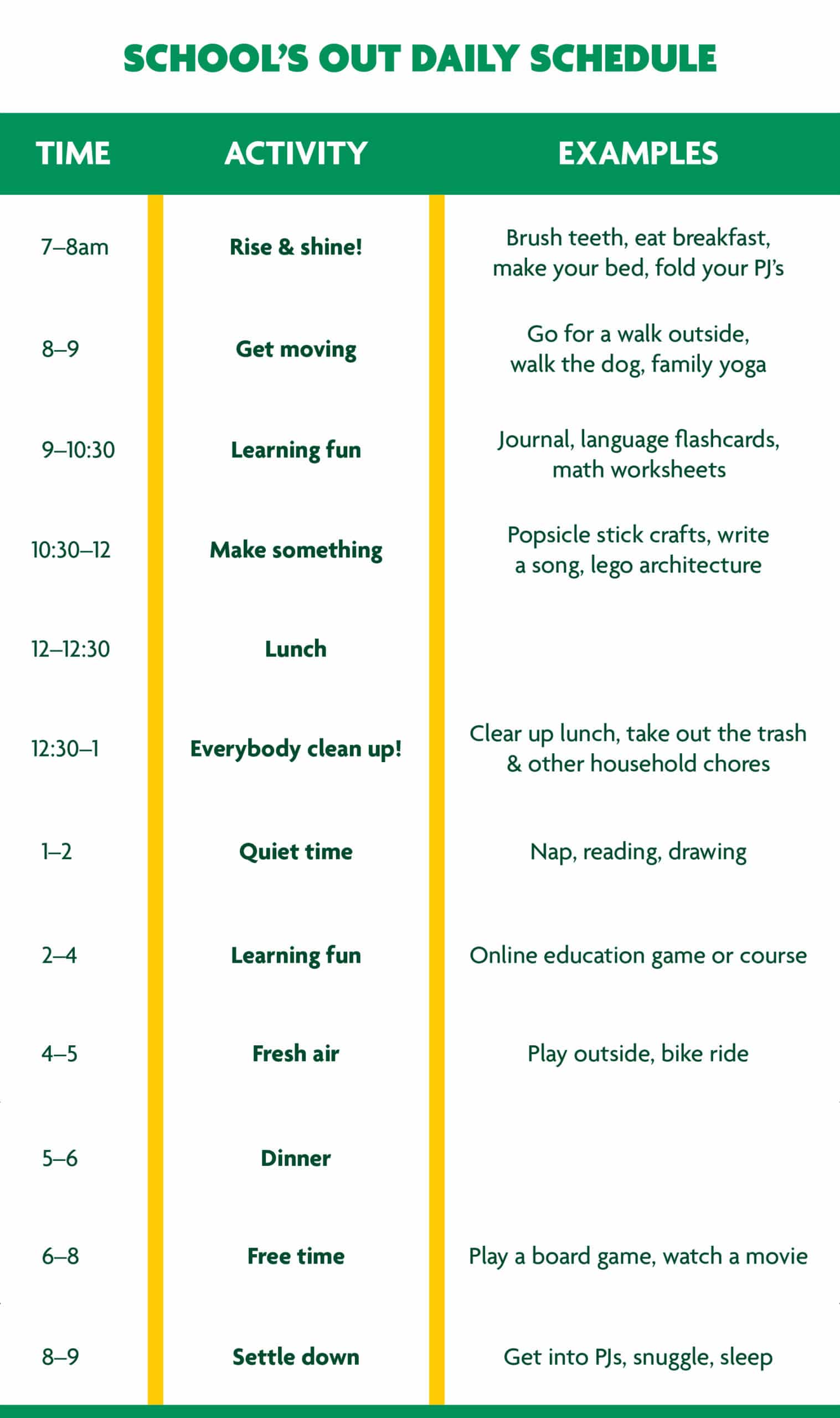 SCHOOL'S OUT DAILY SCHEDULE

| TIME | ACTIVITY | EXAMPLES |
|---|---|---|
| 7–8am | Rise & shine! | Brush teeth, eat breakfast, make your bed, fold your PJ's |
| 8–9 | Get moving | Go for a walk outside, walk the dog, family yoga |
| 9–10:30 | Learning fun | Journal, language flashcards, math worksheets |
| 10:30–12 | Make something | Popsicle stick crafts, write a song, lego architecture |
| 12–12:30 | Lunch | |
| 12:30–1 | Everybody clean up! | Clear up lunch, take out the trash & other household chores |
| 1–2 | Quiet time | Nap, reading, drawing |
| 2–4 | Learning fun | Online education game or course |
| 4–5 | Fresh air | Play outside, bike ride |
| 5–6 | Dinner | |
| 6–8 | Free time | Play a board game, watch a movie |
| 8–9 | Settle down | Get into PJs, snuggle, sleep |